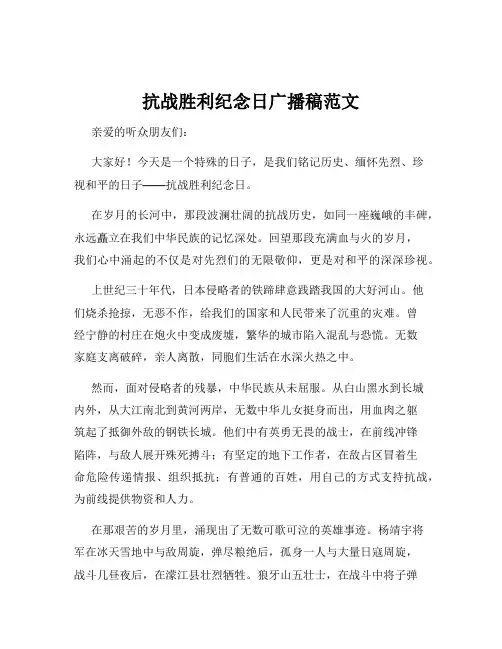 抗战胜利纪念日广播稿范文

亲爱的听众朋友们：

大家好！今天是一个特殊的日子，是我们铭记历史、缅怀先烈、珍视和平的日子——抗战胜利纪念日。

在岁月的长河中，那段波澜壮阔的抗战历史，如同一座巍峨的丰碑，永远矗立在我们中华民族的记忆深处。回望那段充满血与火的岁月，我们心中涌起的不仅是对先烈们的无限敬仰，更是对和平的深深珍视。

上世纪三十年代，日本侵略者的铁蹄肆意践踏我国的大好河山。他们烧杀抢掠，无恶不作，给我们的国家和人民带来了沉重的灾难。曾经宁静的村庄在炮火中变成废墟，繁华的城市陷入混乱与恐慌。无数家庭支离破碎，亲人离散，同胞们生活在水深火热之中。

然而，面对侵略者的残暴，中华民族从未屈服。从白山黑水到长城内外，从大江南北到黄河两岸，无数中华儿女挺身而出，用血肉之躯筑起了抵御外敌的钢铁长城。他们中有英勇无畏的战士，在前线冲锋陷阵，与敌人展开殊死搏斗；有坚定的地下工作者，在敌占区冒着生命危险传递情报、组织抵抗；有普通的百姓，用自己的方式支持抗战，为前线提供物资和人力。

在那艰苦的岁月里，涌现出了无数可歌可泣的英雄事迹。杨靖宇将军在冰天雪地中与敌周旋，弹尽粮绝后，孤身一人与大量日寇周旋，战斗几昼夜后，在濛江县壮烈牺牲。狼牙山五壮士，在战斗中将子弹